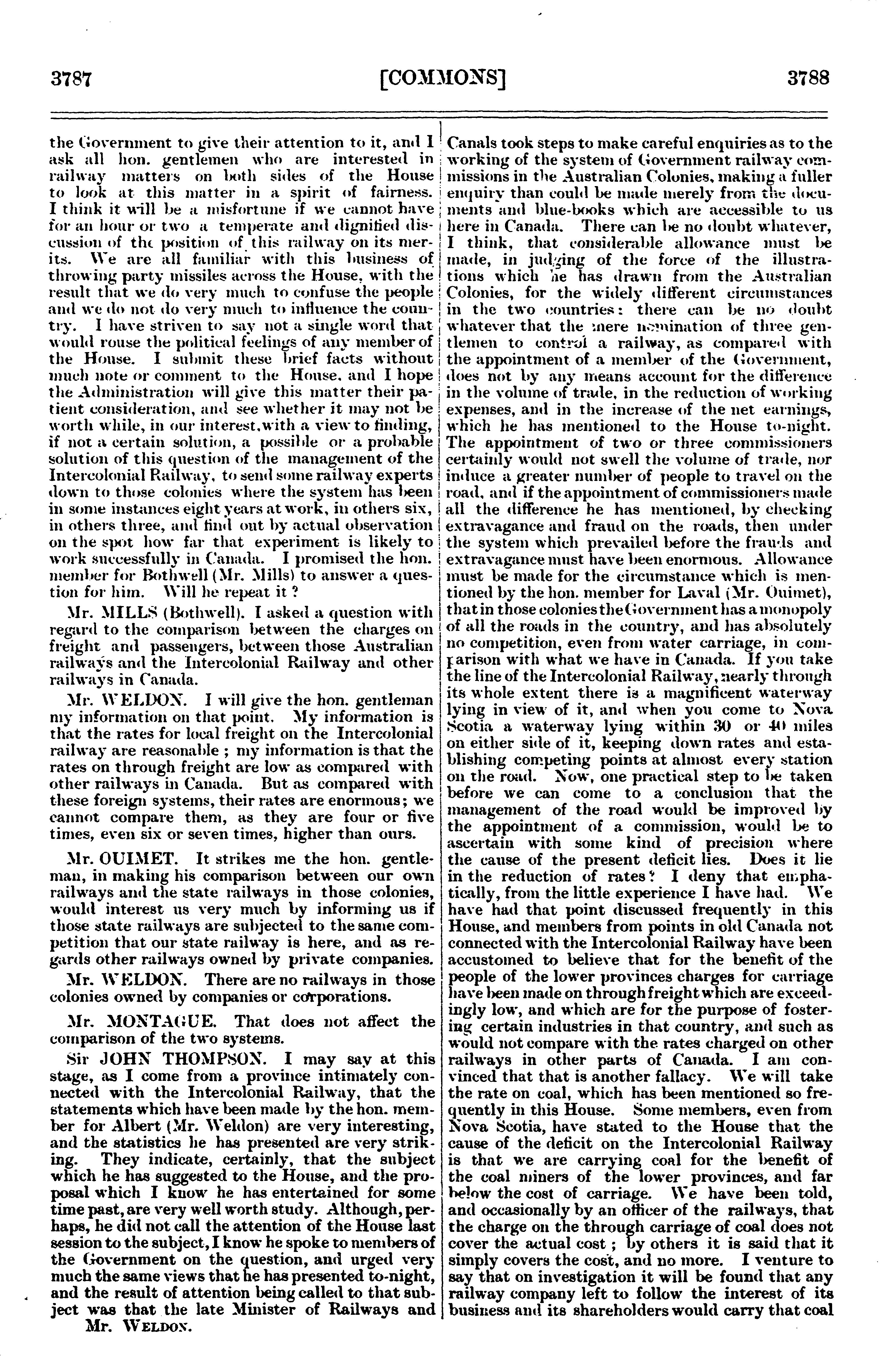 3787 [COMMONS] 3788

the Government to give their attention to it, and I ask all hon. gentlemen who are interested in railway matters on both sides of the House to look at this matter in a spirit of fairness. I think it will be a misfortune if we cannot have for an hour or two a temperate and dignified discussion of the position of this railway on its merits. We are all familiar with this business of throwing party missiles across the House, with the result that we do very much to confuse the people and we do not do very much to influence the country. I have striven to say not a single word that would rouse the political feelings of any member of the House. I submit these brief facts without much note or comment to the House, and I hope the Administration will give this matter their patient consideration, and see whether it may not be worth while, in our interest, with a view to finding, if not a certain solution, a possible or a probable solution of this question of the management of the Intercolonial Railway, to send some railway experts down to those colonies where the system has been in some instances eight years at work, in others six, in others three, and find out by actual observation on the spot how far that experiment is likely to work successfully in Canada. I promised the hon. member for Bothwell (Mr. Mills) to answer a question for him. Will he repeat it?

Mr. MILLS (Bothwell). I asked a question with regard to the comparison between the charges on freight and passengers, between those Australian railways and the Intercolonial Railway and other railways in Canada.

Mr. WELDON. I will give the hon. gentleman my information on that point. My information is that the rates for local freight on the Intercolonial railway are reasonable; my information is that the rates on through freight are low as compared with other railways in Canada. But as compared with these foreign systems, their rates are enormous; we cannot compare them, as they are four or five times, even six or seven times, higher than ours.

Mr. OUIMET. It strikes me the hon. gentleman, in making his comparison between our own railways and the state railways in those colonies, would interest us very much by informing us if those state railways are subjected to the same competition that our state railway is here, and as regards other railways owned by private companies.

Mr. WELDON. There are no railways in those colonies owned by companies or corporations.

Mr. MONTAGUE. That does not affect the comparison of the two systems.

Sir JOHN THOMPSON. I may say at this stage, as I come from a province intimately connected with the Intercolonial Railway, that the statements which have been made by the hon. member for Albert (Mr. Weldon) are very interesting, and the statistics he has presented are very striking. They indicate, certainly, that the subject which he has suggested to the House, and the proposal which I know he has entertained for some time past, are very well worth study. Although, perhaps, he did not call the attention of the House last session to the subject, I know he spoke to members of the Government on the question, and urged very much the same views that he has presented to-night, and the result of attention being called to that subject was that the late Minister of Railways and

Mr. WELDON.

Canals took steps to make careful enquiries as to the working of the system of Government railway commissions in the Australian Colonies, making a fuller enquiry than could be made merely from the documents and blue-books which are accessible to us here in Canada. There can be no doubt whatever, I think, that considerable allowance must be made, in judging of the force of the illustrations which he has drawn from the Australian Colonies, for the widely different circumstances in the two countries: there can be no doubt whatever that the mere nomination of three gentlemen to control a railway, as compared with the appointment of a member of the Government, does not by any means account for the difference in the volume of trade, in the reduction of working expenses, and in the increase of the net earnings, which he has mentioned to the House to-night. The appointment of two or three commissioners certainly would not swell the volume of trade, nor induce a greater number of people to travel on the road, and if the appointment of commissioners made all the difference he has mentioned, by checking extravagance and fraud on the roads, then under the system which prevailed before the frauds and extravagance must have been enormous. Allowance must be made for the circumstance which is mentioned by the hon. member for Laval (Mr. Ouimet), that in those colonies the Government has a monopoly of all the roads in the country, and has absolutely no competition, even from water carriage, in comparison with what we have in Canada. If you take the line of the Intercolonial Railway, nearly through its whole extent there is a magnificent waterway lying in view of it, and when you come to Nova Scotia a waterway lying within 30 or 40 miles on either side of it, keeping down rates and establishing competing points at almost every station on the road. Now, one practical step to be taken before we can come to a conclusion that the management of the road would be improved by the appointment of a commission, would be to ascertain with some kind of precision where the cause of the present deficit lies. Does it lie in the reduction of rates? I deny that emphatically, from the little experience I have had. We have had that point discussed frequently in this House, and members from points in old Canada not connected with the Intercolonial Railway have been accustomed to believe that for the benefit of the people of the lower provinces charges for carriage have been made on through freight which are exceedingly low, and which are for the purpose of fostering certain industries in that country, and such as would not compare with the rates charged on other railways in other parts of Canada. I am convinced that that is another fallacy. We will take the rate on coal, which has been mentioned so frequently in this House. Some members, even from Nova Scotia, have stated to the House that the cause of the deficit on the Intercolonial Railway is that we are carrying coal for the benefit of the coal miners of the lower provinces, and far below the cost of carriage. We have been told, and occasionally by an officer of the railways, that the charge on the through carriage of coal does not cover the actual cost; by others it is said that it simply covers the cost, and no more. I venture to say that on investigation it will be found that any railway company left to follow the interest of its business and its shareholders would carry that coal